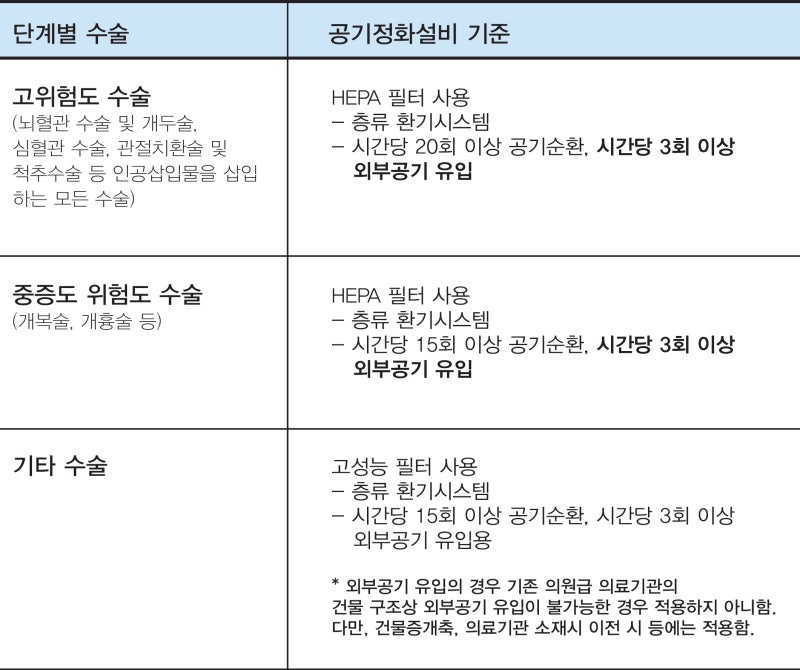 | 단계별 수술 | 공기정화설비 기준 |
|---|---|
| 고위험도 수술 (뇌혈관 수술 및 개두술, 심혈관 수술, 관절치환술 및 척추수술 등 인공삽입물을 삽입하는 모든 수술) | HEPA 필터 사용 – 층류 환기시스템 – 시간당 20회 이상 공기순환, 시간당 3회 이상 외부공기 유입 |
| 중증도 위험도 수술 (개복술, 개흉술 등) | HEPA 필터 사용 – 층류 환기시스템 – 시간당 15회 이상 공기순환, 시간당 3회 이상 외부공기 유입 |
| 기타 수술 | 고성능 필터 사용 – 층류 환기시스템 – 시간당 15회 이상 공기순환, 시간당 3회 이상 외부공기 유입용 * 외부공기 유입의 경우 기존 의원급 의료기관의 건물 구조상 외부공기 유입이 불가능한 경우 적용하지 아니함. 다만, 건물증개축, 의료기관 소재시 이전 시 등에는 적용함. |